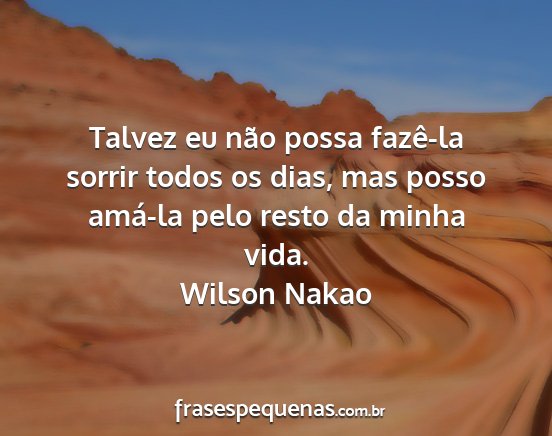 Talvez eu não possa fazê-la sorrir todos os dias, mas posso amá-la pelo resto da minha vida.
Wilson Nakao

frasespequenas.com.br